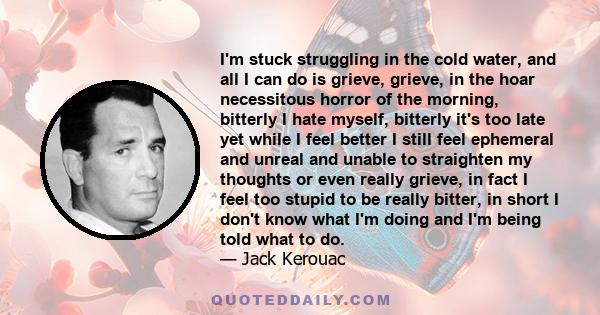 I'm stuck struggling in the cold water, and all I can do is grieve, grieve, in the hoar necessitous horror of the morning, bitterly I hate myself, bitterly it's too late yet while I feel better I still feel ephemeral and unreal and unable to straighten my thoughts or even really grieve, in fact I feel too stupid to be really bitter, in short I don't know what I'm doing and I'm being told what to do.
— Jack Kerouac

QUOTEDDAILY.COM